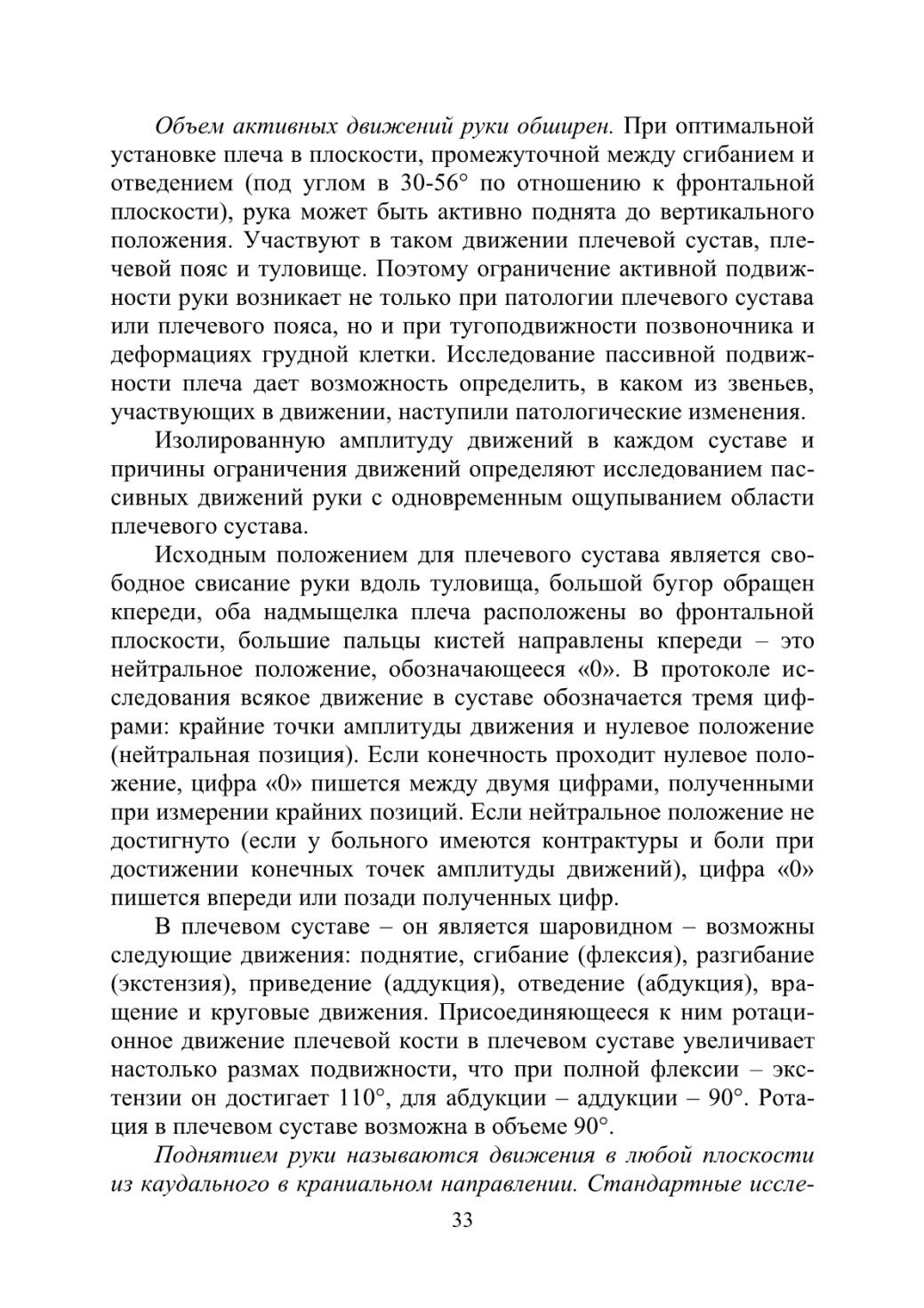 Объем активных движений руки обширен. При оптимальной установке плеча в плоскости, промежуточной между сгибанием и отведением (под углом в 30-56° по отношению к фронтальной плоскости), рука может быть активно поднята до вертикального положения. Участвуют в таком движении плечевой сустав, плечевой пояс и туловище. Поэтому ограничение активной подвижности руки возникает не только при патологии плечевого сустава или плечевого пояса, но и при тугоподвижности позвоночника и деформациях грудной клетки. Исследование пассивной подвижности плеча дает возможность определить, в каком из звеньев, участвующих в движении, наступили патологические изменения.

Изолированную амплитуду движений в каждом суставе и причины ограничения движений определяют исследованием пассивных движений руки с одновременным ощупыванием области плечевого сустава.

Исходным положением для плечевого сустава является свободное свисание руки вдоль туловища, большой бугор обращен кпереди, оба надмыщелка плеча расположены во фронтальной плоскости, большие пальцы кистей направлены кпереди – это нейтральное положение, обозначающееся «0». В протоколе исследования всякое движение в суставе обозначается тремя цифрами: крайние точки амплитуды движения и нулевое положение (нейтральная позиция). Если конечность проходит нулевое положение, цифра «0» пишется между двумя цифрами, полученными при измерении крайних позиций. Если нейтральное положение не достигнуто (если у больного имеются контрактуры и боли при достижении конечных точек амплитуды движений), цифра «0» пишется впереди или позади полученных цифр.

В плечевом суставе – он является шаровидном – возможны следующие движения: поднятие, сгибание (флексия), разгибание (экстензия), приведение (аддукция), отведение (абдукция), вращение и круговые движения. Присоединяющееся к ним ротационное движение плечевой кости в плечевом суставе увеличивает настолько размах подвижности, что при полной флексии – экстензии он достигает 110°, для абдукции – аддукции – 90°. Ротация в плечевом суставе возможна в объеме 90°.

Поднятием руки называются движения в любой плоскости из каудального в краниальном направлении. Стандартные иссле-

33